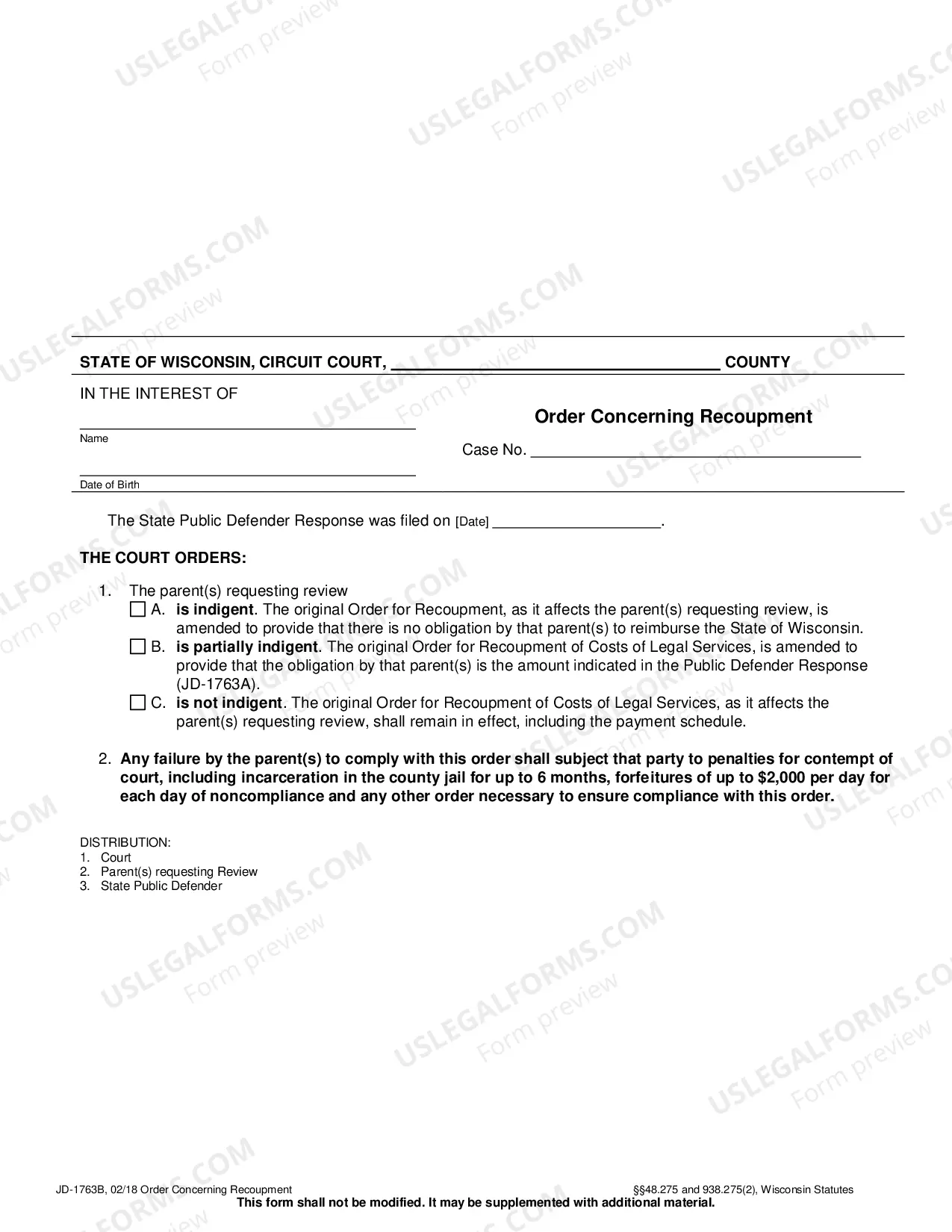 STATE OF WISCONSIN, CIRCUIT COURT, ____ COUNTY

IN THE INTEREST OF

____
Name

____
Date of Birth

Order Concerning Recoupment

Case No. ____

The State Public Defender Response was filed on [Date] ____.

THE COURT ORDERS:

1. The parent(s) requesting review
☐ A. is indigent. The original Order for Recoupment, as it affects the parent(s) requesting review, is amended to provide that there is no obligation by that parent(s) to reimburse the State of Wisconsin.
☐ B. is partially indigent. The original Order for Recoupment of Costs of Legal Services, is amended to provide that the obligation by that parent(s) is the amount indicated in the Public Defender Response (JD-1763A).
☐ C. is not indigent. The original Order for Recoupment of Costs of Legal Services, as it affects the parent(s) requesting review, shall remain in effect, including the payment schedule.

2. Any failure by the parent(s) to comply with this order shall subject that party to penalties for contempt of court, including incarceration in the county jail for up to 6 months, forfeitures of up to $2,000 per day for each day of noncompliance and any other order necessary to ensure compliance with this order.

DISTRIBUTION:
1. Court
2. Parent(s) requesting Review
3. State Public Defender

JD-1763B, 02/18 Order Concerning Recoupment §§48.275 and 938.275(2), Wisconsin Statutes
This form shall not be modified. It may be supplemented with additional material.

USLEGALFORMS.COM Form preview